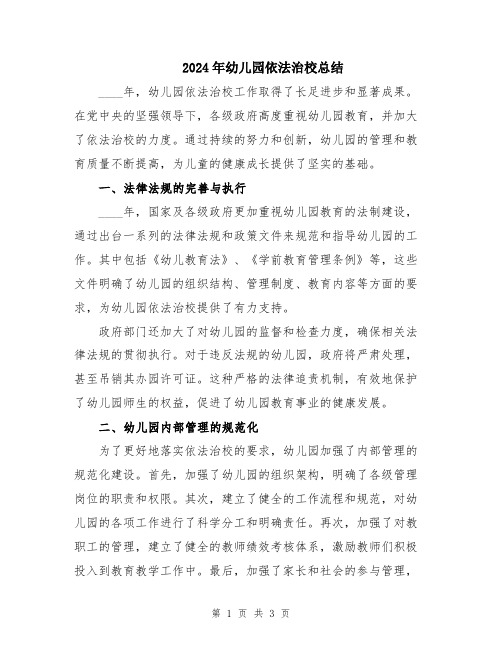 2024年幼儿园依法治校总结

____年，幼儿园依法治校工作取得了长足进步和显著成果。在党中央的坚强领导下，各级政府高度重视幼儿园教育，并加大了依法治校的力度。通过持续的努力和创新，幼儿园的管理和教育质量不断提高，为儿童的健康成长提供了坚实的基础。

一、法律法规的完善与执行

____年，国家及各级政府更加重视幼儿园教育的法制建设，通过出台一系列的法律法规和政策文件来规范和指导幼儿园的工作。其中包括《幼儿教育法》、《学前教育管理条例》等，这些文件明确了幼儿园的组织结构、管理制度、教育内容等方面的要求，为幼儿园依法治校提供了有力支持。

政府部门还加大了对幼儿园的监督和检查力度，确保相关法律法规的贯彻执行。对于违反法规的幼儿园，政府将严肃处理，甚至吊销其办园许可证。这种严格的法律追责机制，有效地保护了幼儿园师生的权益，促进了幼儿园教育事业的健康发展。

二、幼儿园内部管理的规范化

为了更好地落实依法治校的要求，幼儿园加强了内部管理的规范化建设。首先，加强了幼儿园的组织架构，明确了各级管理岗位的职责和权限。其次，建立了健全的工作流程和规范，对幼儿园的各项工作进行了科学分工和明确责任。再次，加强了对教职工的管理，建立了健全的教师绩效考核体系，激励教师们积极投入到教育教学工作中。最后，加强了家长和社会的参与管理，

第 1 页 共 3 页